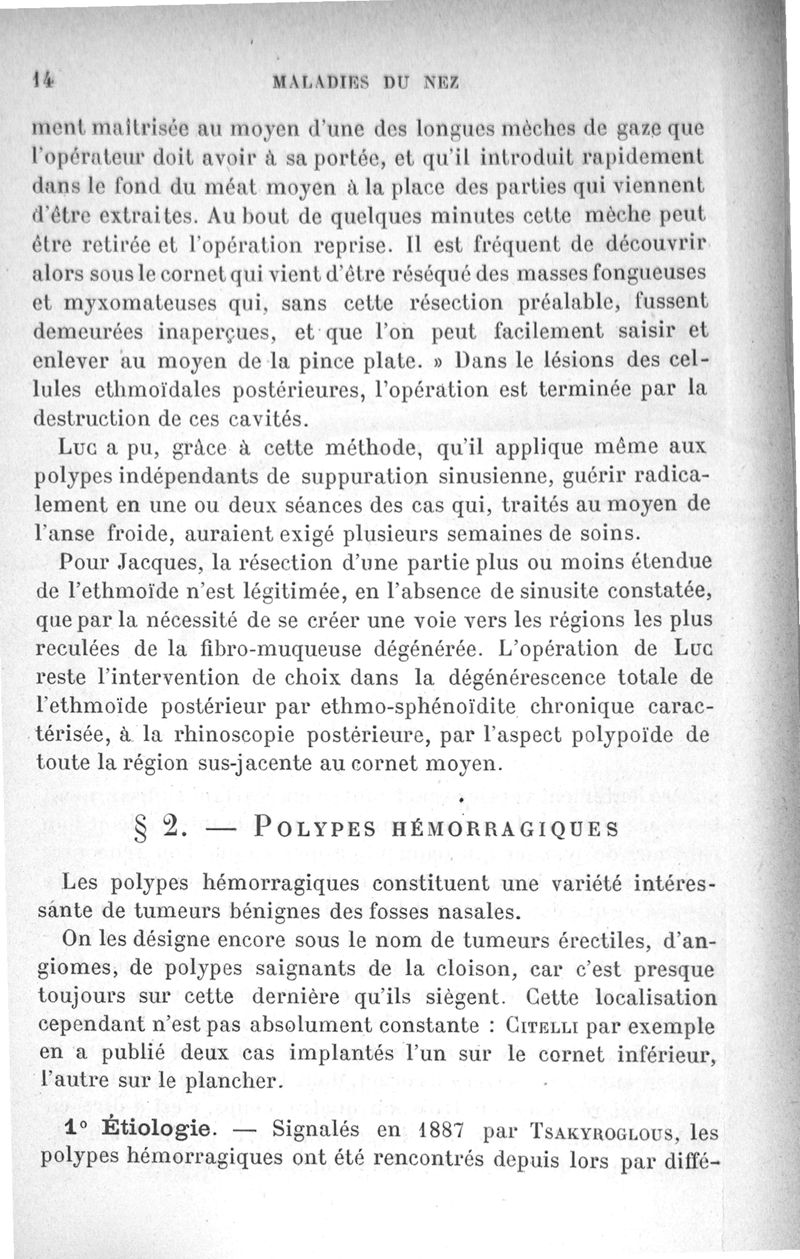 14 MALADIES DU NEZ

ment maîtrisée au moyen d'une des longues mèches de gaze que l'opérateur doit avoir à sa portée, et qu'il introduit rapidement dans le fond du méat moyen à la place des parties qui viennent d'être extraites. Au bout de quelques minutes cette mèche peut être retirée et l'opération reprise. Il est fréquent de découvrir alors sous le cornet qui vient d'être réséqué des masses fongueuses et myxomateuses qui, sans cette résection préalable, fussent demeurées inaperçues, et que l'on peut facilement saisir et enlever au moyen de la pince plate. » Dans le lésions des cellules ethmoïdales postérieures, l'opération est terminée par la destruction de ces cavités.

Luc a pu, grâce à cette méthode, qu'il applique même aux polypes indépendants de suppuration sinusienne, guérir radicalement en une ou deux séances des cas qui, traités au moyen de l'anse froide, auraient exigé plusieurs semaines de soins.

Pour Jacques, la résection d'une partie plus ou moins étendue de l'ethmoïde n'est légitimée, en l'absence de sinusite constatée, que par la nécessité de se créer une voie vers les régions les plus reculées de la fibro-muqueuse dégénérée. L'opération de Luc reste l'intervention de choix dans la dégénérescence totale de l'ethmoïde postérieur par ethmo-sphénoïdite chronique caractérisée, à la rhinoscopie postérieure, par l'aspect polypoïde de toute la région sus-jacente au cornet moyen.

§ 2. — Polypes hémorragiques

Les polypes hémorragiques constituent une variété intéressante de tumeurs bénignes des fosses nasales.

On les désigne encore sous le nom de tumeurs érectiles, d'angiomes, de polypes saignants de la cloison, car c'est presque toujours sur cette dernière qu'ils siègent. Cette localisation cependant n'est pas absolument constante : Citelli par exemple en a publié deux cas implantés l'un sur le cornet inférieur, l'autre sur le plancher.

1° Étiologie. — Signalés en 1887 par Tsakyroglous, les polypes hémorragiques ont été rencontrés depuis lors par diffé-